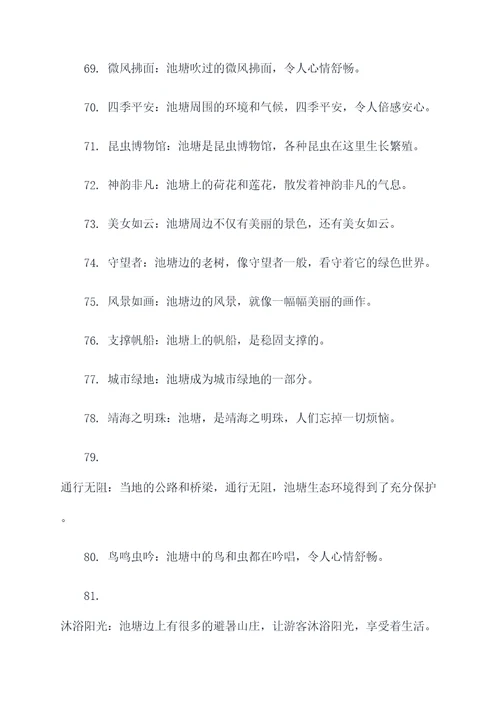 69. 微风拂面：池塘吹过的微风拂面，令人心情舒畅。

70. 四季平安：池塘周围的环境和气候，四季平安，令人倍感安心。

71. 昆虫博物馆：池塘是昆虫博物馆，各种昆虫在这里生长繁殖。

72. 神韵非凡：池塘上的荷花和莲花，散发着神韵非凡的气息。

73. 美女如云：池塘周边不仅有美丽的景色，还有美女如云。

74. 守望者：池塘边的老树，像守望者一般，看守着它的绿色世界。

75. 风景如画：池塘边的风景，就像一幅幅美丽的画作。

76. 支撑帆船：池塘上的帆船，是稳固支撑的。

77. 城市绿地：池塘成为城市绿地的一部分。

78. 靖海之明珠：池塘，是靖海之明珠，人们忘掉一切烦恼。

79.

通行无阻：当地的公路和桥梁，通行无阻，池塘生态环境得到了充分保护。

80. 鸟鸣虫吟：池塘中的鸟和虫都在吟唱，令人心情舒畅。

81.

沐浴阳光：池塘边上有很多的避暑山庄，让游客沐浴阳光，享受着生活。